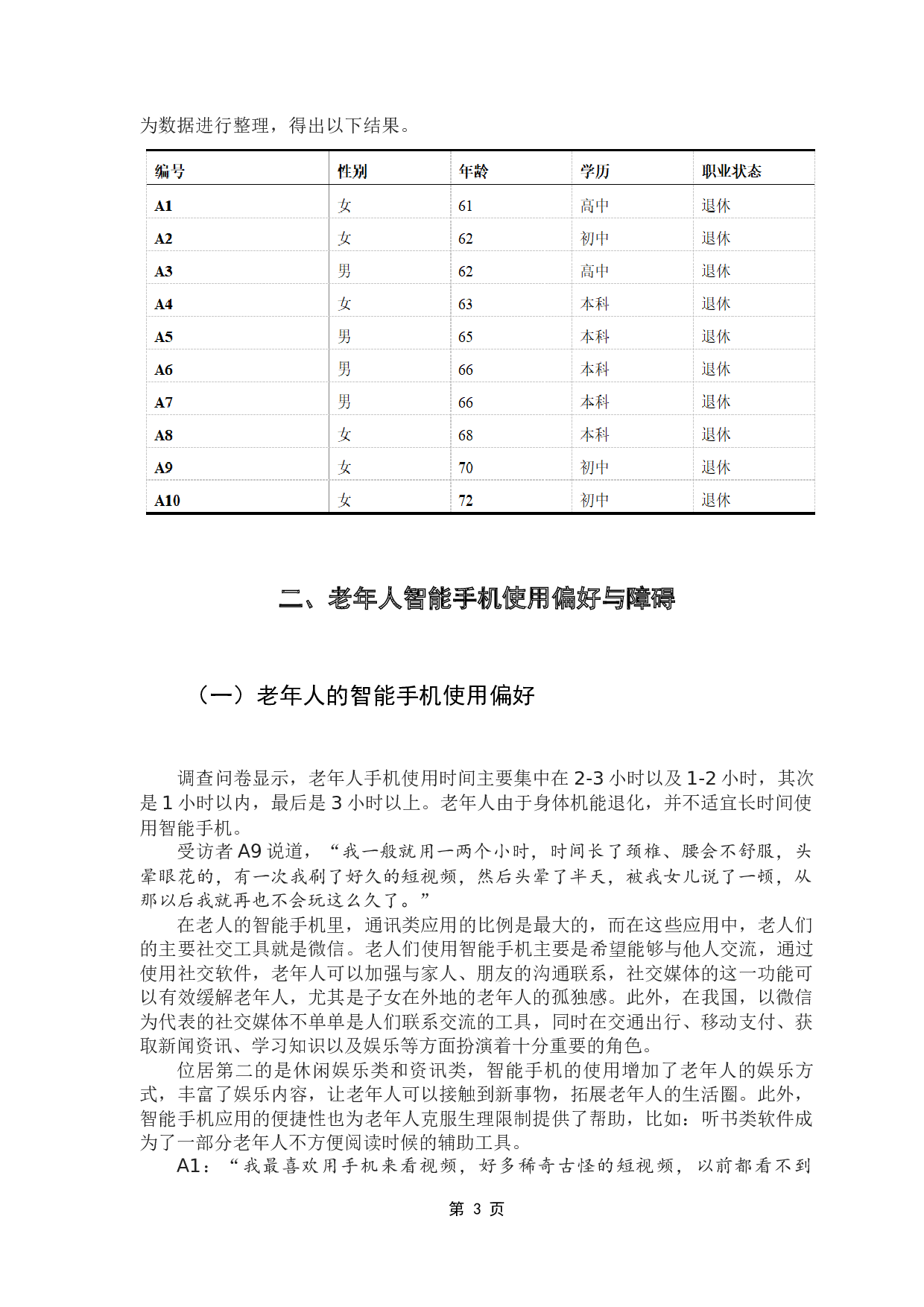 为数据进行整理，得出以下结果。

| 编号 | 性别 | 年龄 | 学历 | 职业状态 |
|---|---|---|---|---|
| A1 | 女 | 61 | 高中 | 退休 |
| A2 | 女 | 62 | 初中 | 退休 |
| A3 | 男 | 62 | 高中 | 退休 |
| A4 | 女 | 63 | 本科 | 退休 |
| A5 | 男 | 65 | 本科 | 退休 |
| A6 | 男 | 66 | 本科 | 退休 |
| A7 | 男 | 66 | 本科 | 退休 |
| A8 | 女 | 68 | 本科 | 退休 |
| A9 | 女 | 70 | 初中 | 退休 |
| A10 | 女 | 72 | 初中 | 退休 |

二、老年人智能手机使用偏好与障碍

（一）老年人的智能手机使用偏好

调查问卷显示，老年人手机使用时间主要集中在 2-3 小时以及 1-2 小时，其次是 1 小时以内，最后是 3 小时以上。老年人由于身体机能退化，并不适宜长时间使用智能手机。

受访者 A9 说道，“我一般就用一两个小时，时间长了颈椎、腰会不舒服，头晕眼花的，有一次我刷了好久的短视频，然后头晕了半天，被我女儿说了一顿，从那以后我就再也不会玩这么久了。”

在老人的智能手机里，通讯类应用的比例是最大的，而在这些应用中，老人们的主要社交工具就是微信。老人们使用智能手机主要是希望能够与他人交流，通过使用社交软件，老年人可以加强与家人、朋友的沟通联系，社交媒体的这一功能可以有效缓解老年人，尤其是子女在外地的老年人的孤独感。此外，在我国，以微信为代表的社交媒体不单单是人们联系交流的工具，同时在交通出行、移动支付、获取新闻资讯、学习知识以及娱乐等方面扮演着十分重要的角色。

位居第二的是休闲娱乐类和资讯类，智能手机的使用增加了老年人的娱乐方式，丰富了娱乐内容，让老年人可以接触到新事物，拓展老年人的生活圈。此外，智能手机应用的便捷性也为老年人克服生理限制提供了帮助，比如：听书类软件成为了一部分老年人不方便阅读时候的辅助工具。

A1：“我最喜欢用手机来看视频，好多稀奇古怪的短视频，以前都看不到

第 3 页